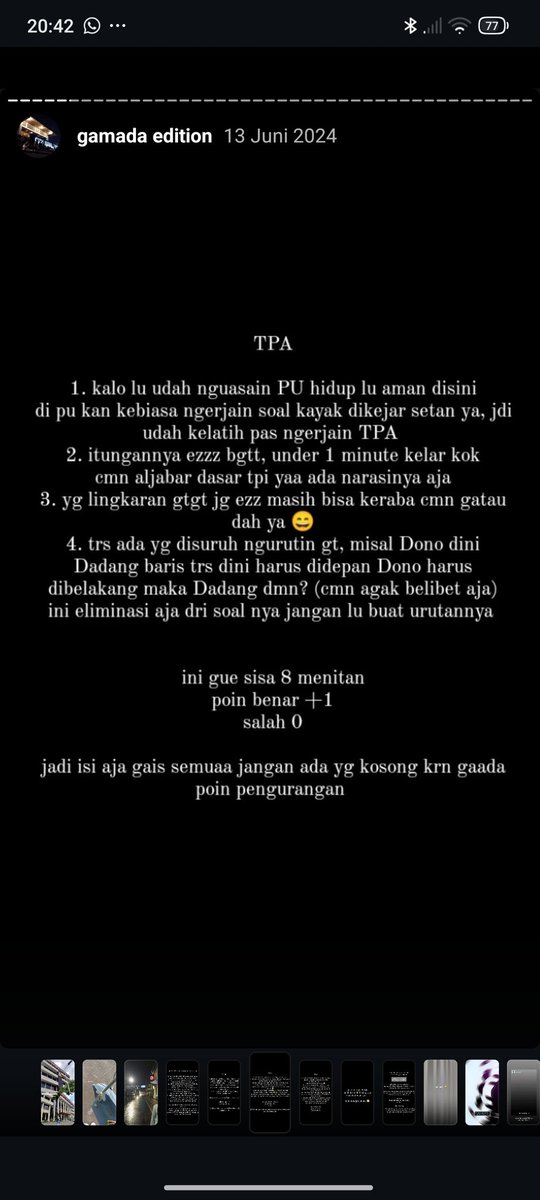 20:42 77

gamada edition 13 Juni 2024

TPA

1. kalo lu udah nguasain PU hidup lu aman disini di pu kan kebiasa ngerjain soal kayak dikejar setan ya, jdi udah kelatih pas ngerjain TPA
2. itungannya ezzz bgtt, under 1 minute kelar kok cmn aljabar dasar tpi yaa ada narasinya aja
3. yg lingkaran gtgt jg ezz masih bisa keraba cmn gatau dah ya 😄
4. trs ada yg disuruh ngurutin gt, misal Dono dini Dadang baris trs dini harus didepan Dono harus dibelakang maka Dadang dmn? (cmn agak belibet aja) ini eliminasi aja dri soal nya jangan lu buat urutannya

ini gue sisa 8 menitan
poin benar +1
salah 0

jadi isi aja gais semuaa jangan ada yg kosong krn gaada poin pengurangan